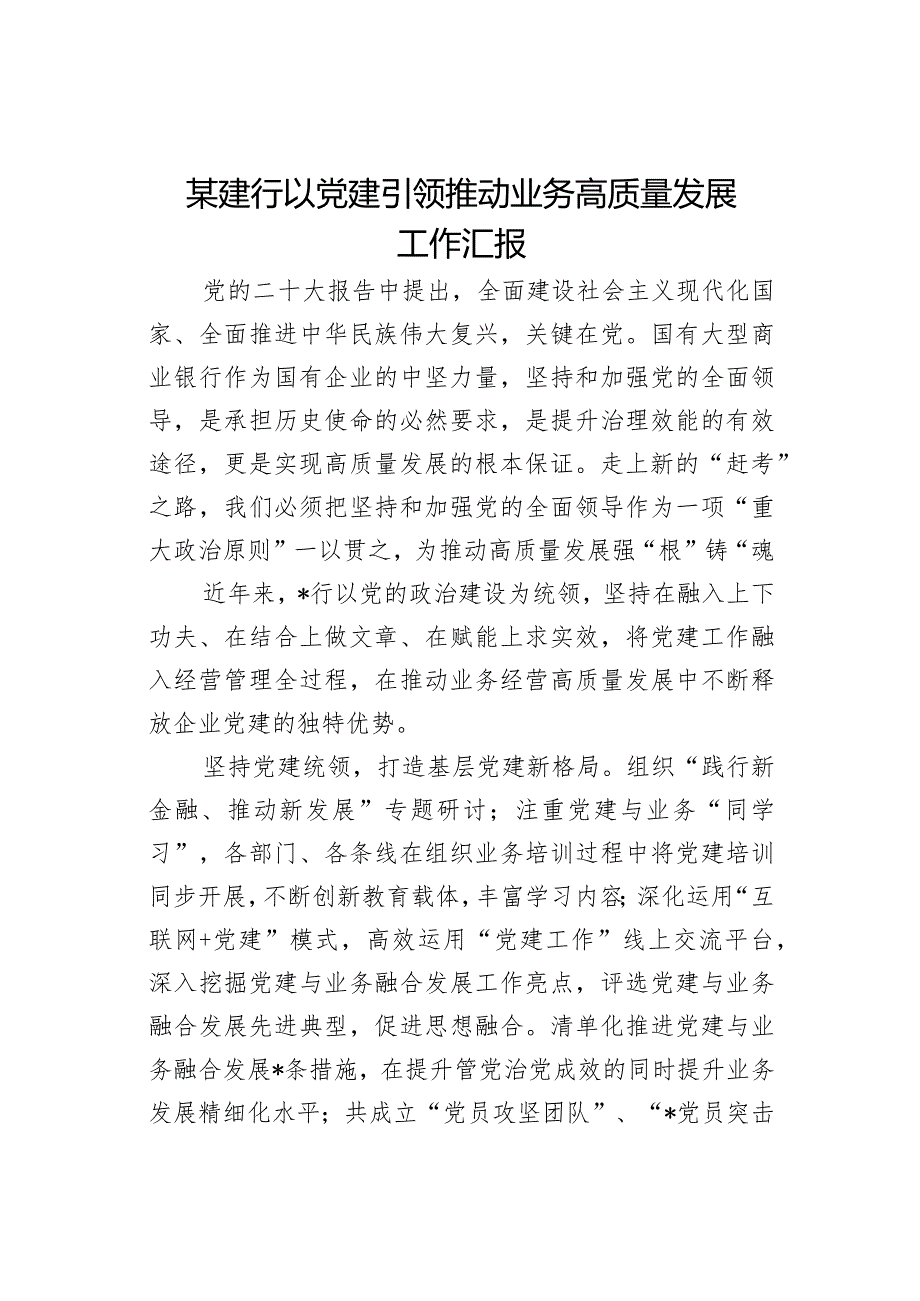 某建行以党建引领推动业务高质量发展工作汇报

党的二十大报告中提出，全面建设社会主义现代化国家、全面推进中华民族伟大复兴，关键在党。国有大型商业银行作为国有企业的中坚力量，坚持和加强党的全面领导，是承担历史使命的必然要求，是提升治理效能的有效途径，更是实现高质量发展的根本保证。走上新的“赶考”之路，我们必须把坚持和加强党的全面领导作为一项“重大政治原则”一以贯之，为推动高质量发展强“根”铸“魂

近年来，*行以党的政治建设为统领，坚持在融入上下功夫、在结合上做文章、在赋能上求实效，将党建工作融入经营管理全过程，在推动业务经营高质量发展中不断释放企业党建的独特优势。

坚持党建统领，打造基层党建新格局。组织“践行新金融、推动新发展”专题研讨；注重党建与业务“同学习”，各部门、各条线在组织业务培训过程中将党建培训同步开展，不断创新教育载体，丰富学习内容；深化运用“互联网+党建”模式，高效运用“党建工作”线上交流平台，深入挖掘党建与业务融合发展工作亮点，评选党建与业务融合发展先进典型，促进思想融合。清单化推进党建与业务融合发展*条措施，在提升管党治党成效的同时提升业务发展精细化水平；共成立“党员攻坚团队”、“*党员突击